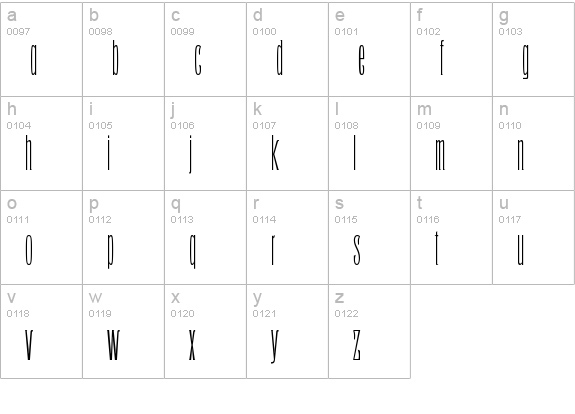 | a 0097 a | b 0098 b | c 0099 c | d 0100 d | e 0101 e | f 0102 f | g 0103 g |
|---|---|---|---|---|---|---|
| h 0104 h | i 0105 i | j 0106 j | k 0107 k | l 0108 l | m 0109 m | n 0110 n |
| o 0111 o | p 0112 p | q 0113 q | r 0114 r | s 0115 s | t 0116 t | u 0117 u |
| v 0118 v | w 0119 w | x 0120 x | y 0121 y | z 0122 z | | |